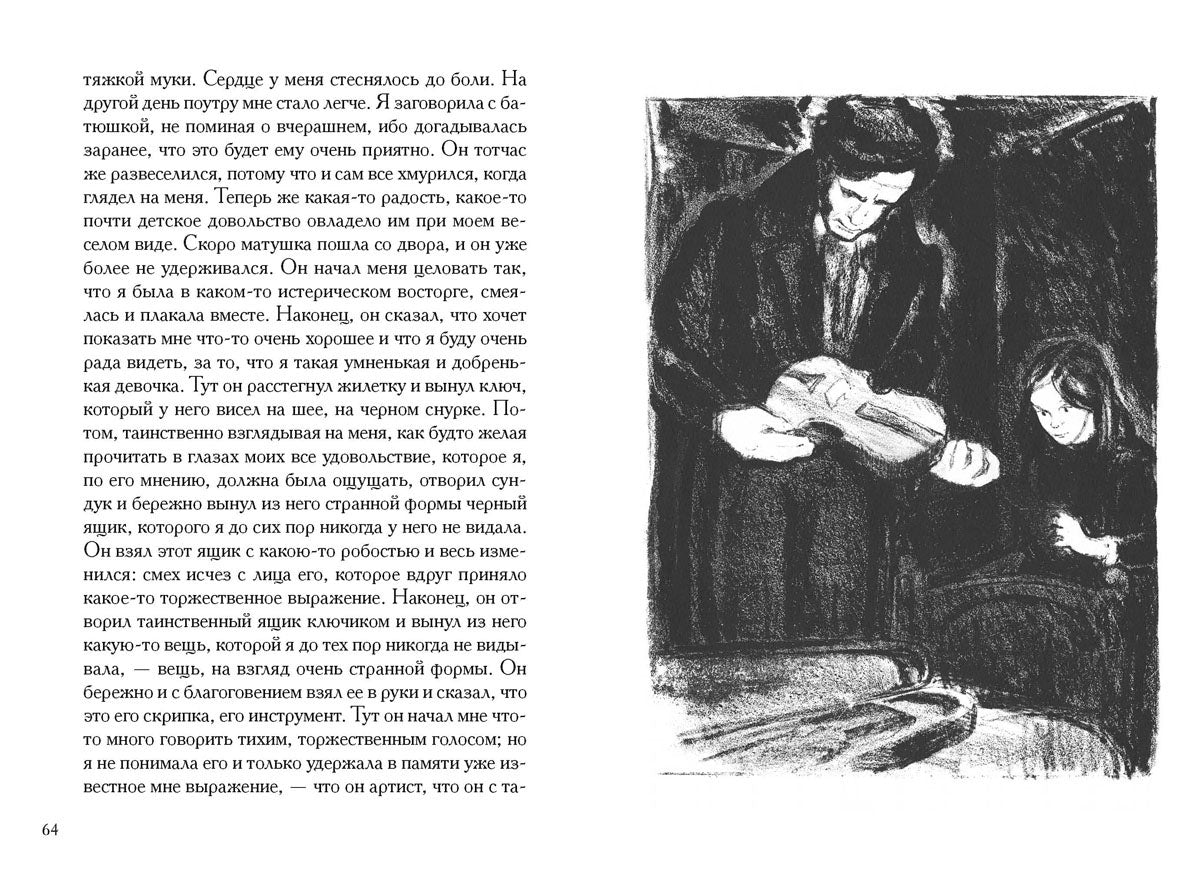 тяжкой муки. Сердце у меня стеснялось до боли. На другой день поутру мне стало легче. Я заговорила с батюшкой, не поминая о вчерашнем, ибо догадывалась заранее, что это будет ему очень приятно. Он тотчас же развеселился, потому что и сам все хмурился, когда глядел на меня. Теперь же какая-то радость, какое-то почти детское довольство овладело им при моем веселом виде. Скоро матушка пошла со двора, и он уже более не удерживался. Он начал меня целовать так, что я была в каком-то истерическом восторге, смеялась и плакала вместе. Наконец, он сказал, что хочет показать мне что-то очень хорошее и что я буду очень рада видеть, за то, что я такая умненькая и добренькая девочка. Тут он расстегнул жилетку и вынул ключ, который у него висел на шее, на черном снурке. Потом, таинственно взглядывая на меня, как будто желая прочитать в глазах моих все удовольствие, которое я, по его мнению, должна была ощущать, отворил сундук и бережно вынул из него странной формы черный ящик, которого я до сих пор никогда у него не видала. Он взял этот ящик с какою-то робостью и весь изменился: смех исчез с лица его, которое вдруг приняло какое-то торжественное выражение. Наконец, он отворил таинственный ящик ключиком и вынул из него какую-то вещь, которой я до тех пор никогда не видывала, — вещь, на взгляд очень странной формы. Он бережно и с благоговением взял ее в руки и сказал, что это его скрипка, его инструмент. Тут он начал мне что-то много говорить тихим, торжественным голосом; но я не понимала его и только удержала в памяти уже известное мне выражение, — что он артист, что он с та-

64